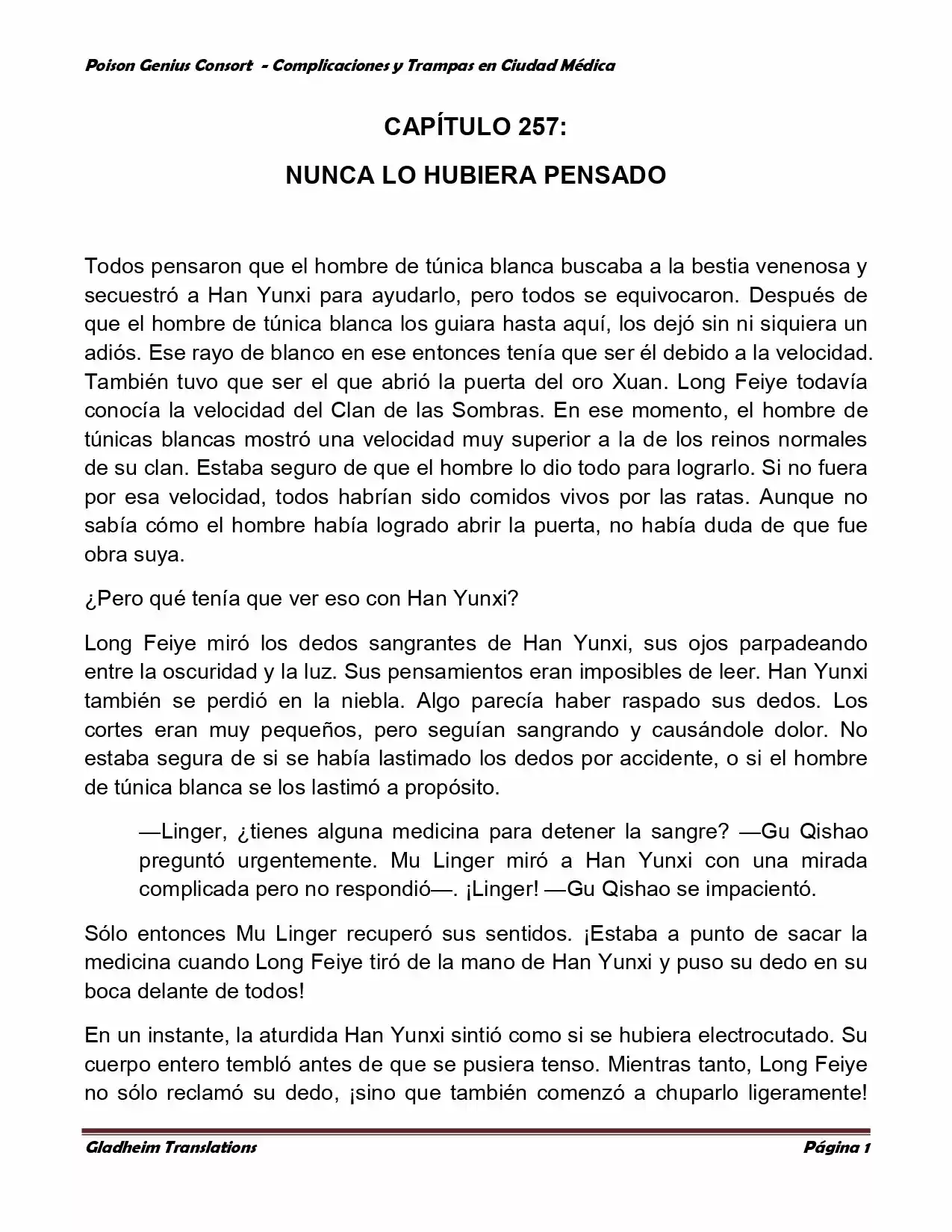 Poison Genius Consort - Complicaciones y Trampas en Ciudad Médica

CAPÍTULO 257:

NUNCA LO HUBIERA PENSADO

Todos pensaron que el hombre de túnica blanca buscaba a la bestia venenosa y secuestró a Han Yunxi para ayudarlo, pero todos se equivocaron. Después de que el hombre de túnica blanca los guiara hasta aquí, los dejó sin ni siquiera un adiós. Ese rayo de blanco en ese entonces tenía que ser él debido a la velocidad. También tuvo que ser el que abrió la puerta del oro Xuan. Long Feiye todavía conocía la velocidad del Clan de las Sombras. En ese momento, el hombre de túnicas blancas mostró una velocidad muy superior a la de los reinos normales de su clan. Estaba seguro de que el hombre lo dio todo para lograrlo. Si no fuera por esa velocidad, todos habrían sido comidos vivos por las ratas. Aunque no sabía cómo el hombre había logrado abrir la puerta, no había duda de que fue obra suya.

¿Pero qué tenía que ver eso con Han Yunxi?

Long Feiye miró los dedos sangrantes de Han Yunxi, sus ojos parpadeando entre la oscuridad y la luz. Sus pensamientos eran imposibles de leer. Han Yunxi también se perdió en la niebla. Algo parecía haber raspado sus dedos. Los cortes eran muy pequeños, pero seguían sangrando y causándole dolor. No estaba segura de si se había lastimado los dedos por accidente, o si el hombre de túnica blanca se los lastimó a propósito.

—Linger, ¿tienes alguna medicina para detener la sangre? —Gu Qishao preguntó urgentemente. Mu Linger miró a Han Yunxi con una mirada complicada pero no respondió—. ¡Linger! —Gu Qishao se impacientó.

Sólo entonces Mu Linger recuperó sus sentidos. ¡Estaba a punto de sacar la medicina cuando Long Feiye tiró de la mano de Han Yunxi y puso su dedo en su boca delante de todos!

En un instante, la aturdida Han Yunxi sintió como si se hubiera electrocutado. Su cuerpo entero tembló antes de que se pusiera tenso. Mientras tanto, Long Feiye no sólo reclamó su dedo, ¡sino que también comenzó a chuparlo ligeramente!

Gladheim Translations Página 1